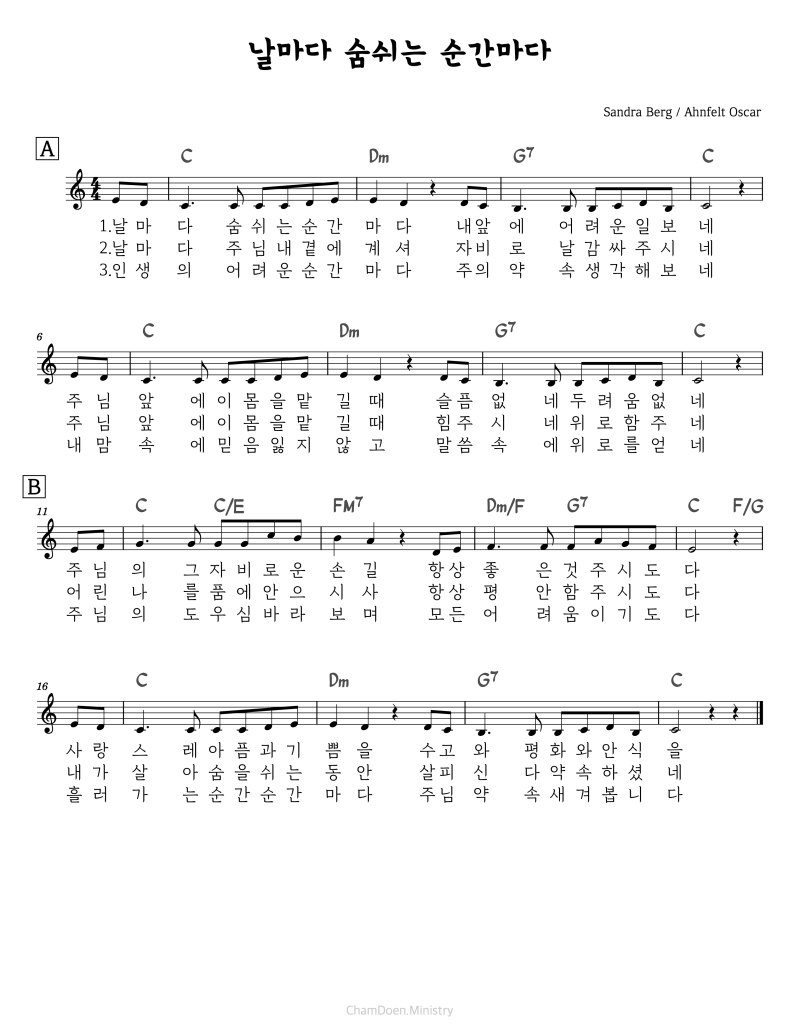 날마다 숨쉬는 순간마다

Sandra Berg / Ahnfelt Oscar

A

C Dm G7 C

1.날 마 다 숨 쉬 는 순 간 마 다 내앞 에 어 려 운 일 보 네
2.날 마 다 주 님 내 곁 에 계 셔 자비 로 날 감 싸 주 시 네
3.인 생 의 어 려 운 순 간 마 다 주의 약 속 생 각 해 보 네

6

C Dm G7 C

주 님 앞 에 이 몸 을 맡 길 때 슬픔 없 네 두 려 움 없 네
주 님 앞 에 이 몸 을 맡 길 때 힘주 시 네 위 로 함 주 네
내 맘 속 에 믿 음 잃 지 않 고 말씀 속 에 위 로 를 얻 네

B

11

C C/E FM7 Dm/F G7 C F/G

주 님 의 그 자 비 로 운 손 길 항상 좋 은 것 주 시 도 다
어 린 나 를 품 에 안 으 시 사 항상 평 안 함 주 시 도 다
주 님 의 도 우 심 바 라 보 며 모든 어 려 움 이 기 도 다

16

C Dm G7 C

사 랑 스 레 아 픔 과 기 쁨 을 수고 와 평 화 와 안 식 을
내 가 살 아 숨 을 쉬 는 동 안 살피 신 다 약 속 하 셨 네
흘 러 가 는 순 간 순 간 마 다 주님 약 속 새 겨 봅 니 다

ChamDoen.Ministry